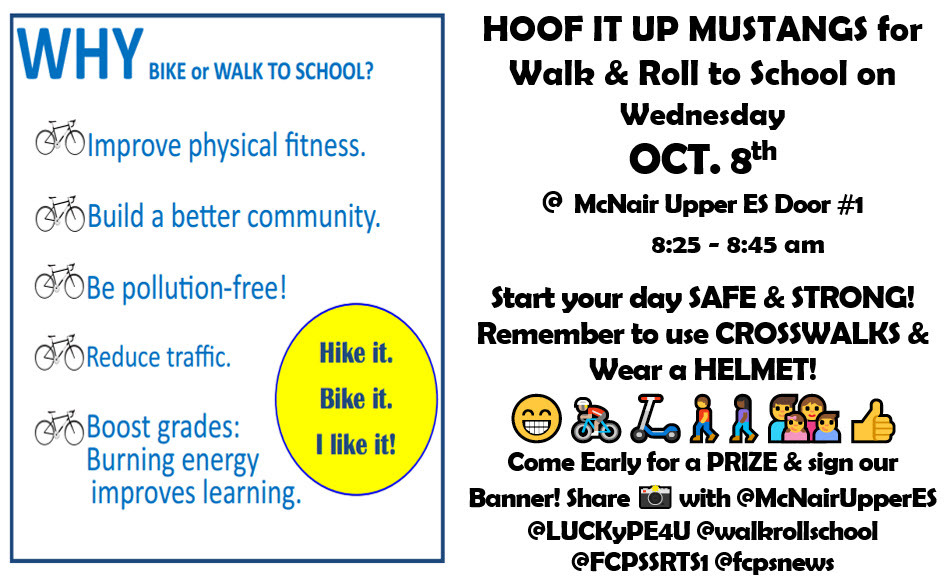 WHY BIKE or WALK TO SCHOOL?

Improve physical fitness.

Build a better community.

Be pollution-free!

Reduce traffic.

Boost grades: Burning energy improves learning.

Hike it. Bike it. I like it!

HOOF IT UP MUSTANGS for Walk & Roll to School on Wednesday

OCT. 8$^{th}$

@ McNair Upper ES Door #1

8:25 - 8:45 am

Start your day SAFE & STRONG! Remember to use CROSSWALKS & Wear a HELMET!

Come Early for a PRIZE & sign our Banner! Share with @McNairUpperES @LUCKyPE4U @walkrollschool @FCPSSRTS1 @fcpsnews